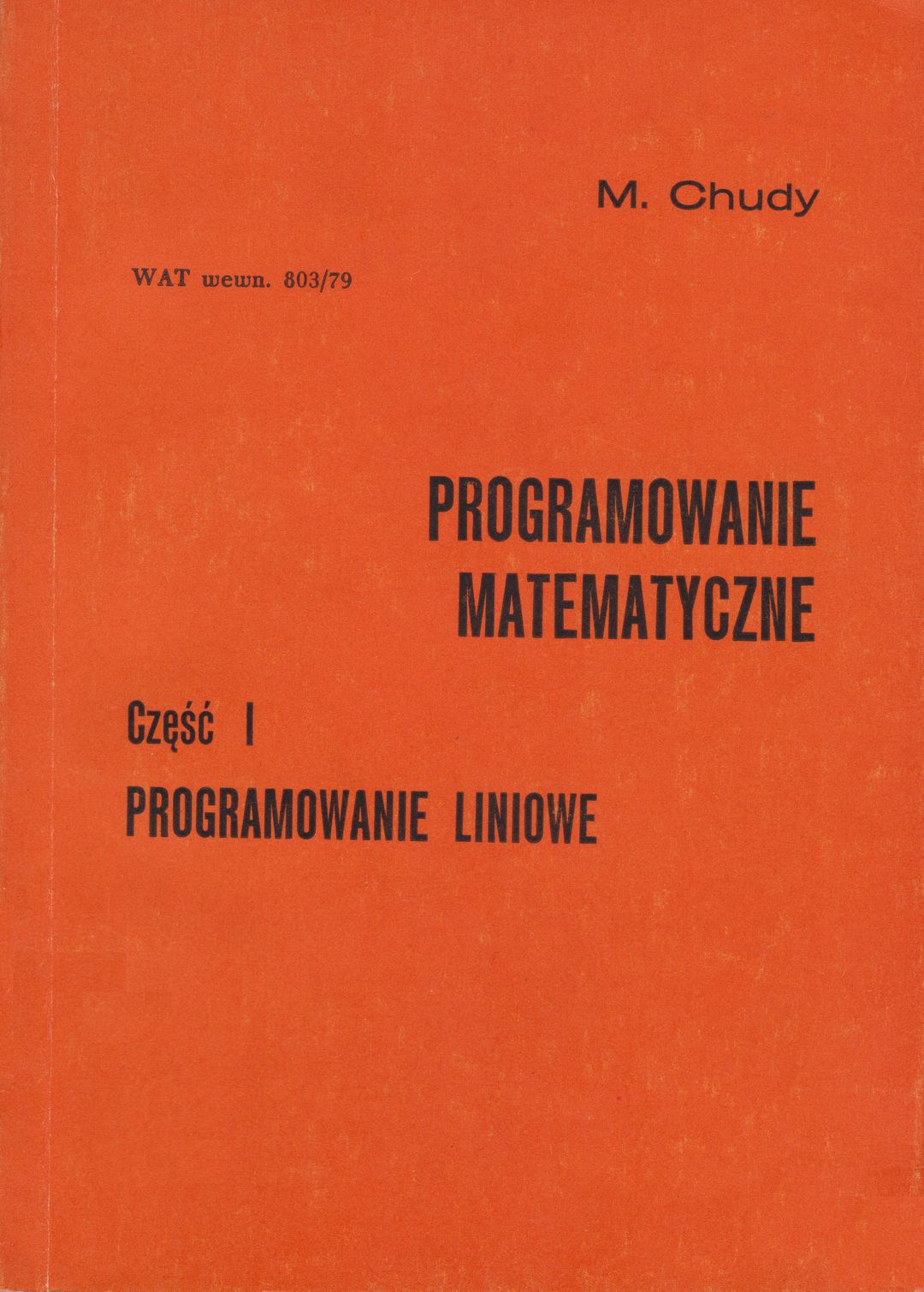 M. Chudy

WAT wewn. 803/79

PROGRAMOWANIE MATEMATYCZNE

Część I

PROGRAMOWANIE LINIOWE